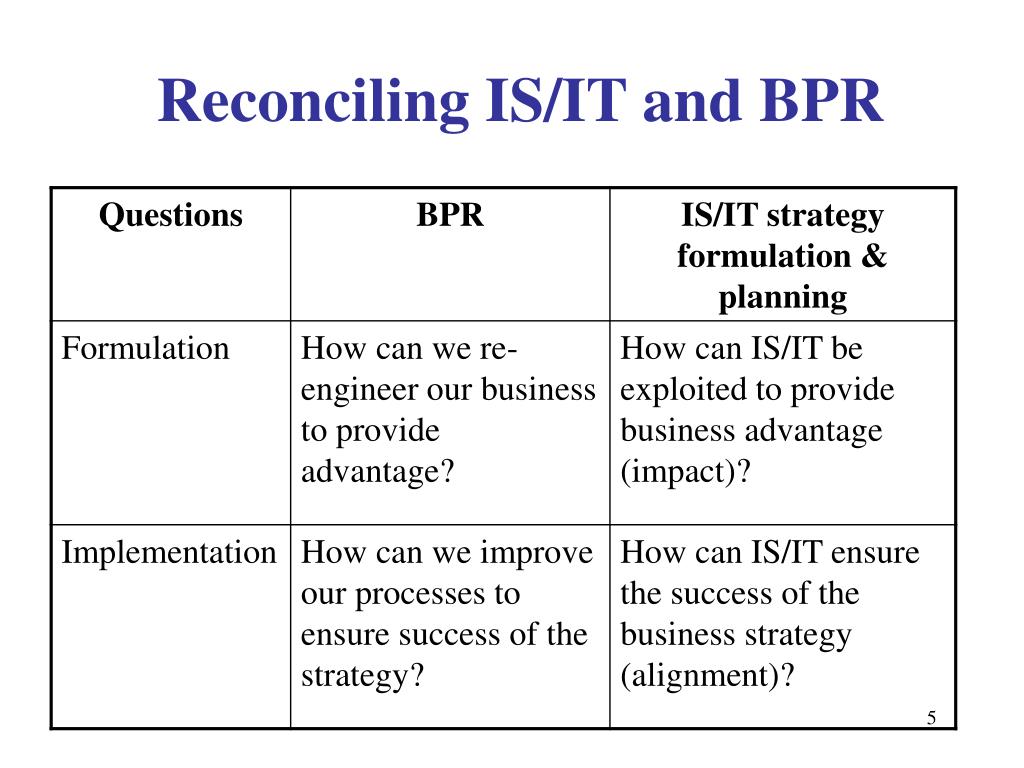 Reconciling IS/IT and BPR

| Questions | BPR | IS/IT strategy formulation & planning |
|---|---|---|
| Formulation | How can we re-engineer our business to provide advantage? | How can IS/IT be exploited to provide business advantage (impact)? |
| Implementation | How can we improve our processes to ensure success of the strategy? | How can IS/IT ensure the success of the business strategy (alignment)? |

5